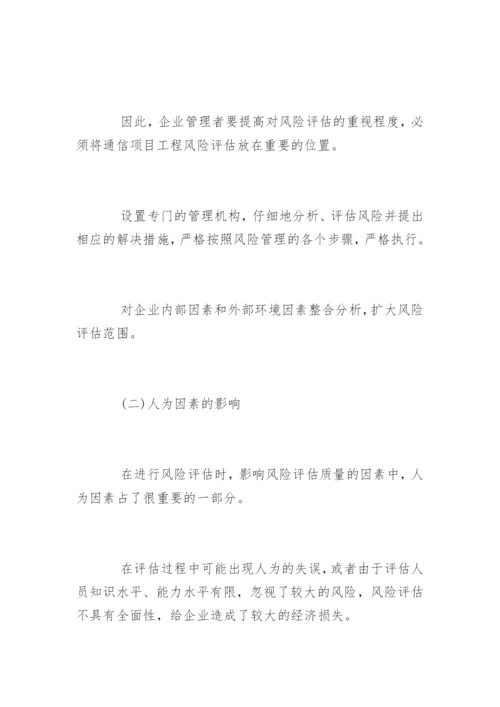 因此，企业管理者要提高对风险评估的重视程度，必须将通信项目工程风险评估放在重要的位置。

设置专门的管理机构，仔细地分析、评估风险并提出相应的解决措施，严格按照风险管理的各个步骤，严格执行。

对企业内部因素和外部环境因素整合分析，扩大风险评估范围。

(二)人为因素的影响

在进行风险评估时，影响风险评估质量的因素中，人为因素占了很重要的一部分。

在评估过程中可能出现人为的失误，或者由于评估人员知识水平、能力水平有限，忽视了较大的风险，风险评估不具有全面性，给企业造成了较大的经济损失。